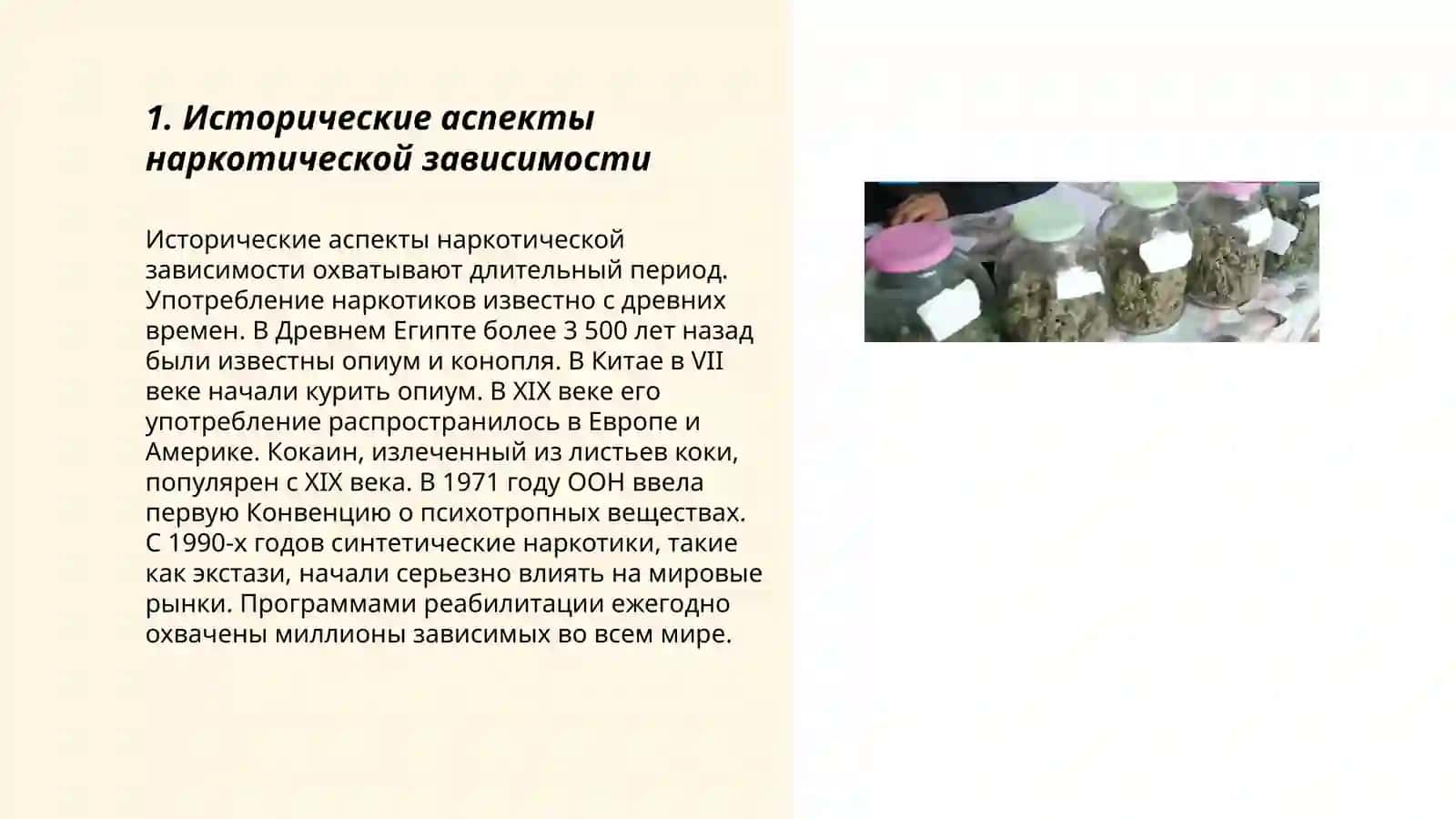 1. Исторические аспекты наркотической зависимости

Исторические аспекты наркотической зависимости охватывают длительный период. Употребление наркотиков известно с древних времен. В Древнем Египте более 3 500 лет назад были известны опиум и конопля. В Китае в VII веке начали курить опиум. В XIX веке его употребление распространилось в Европе и Америке. Кокаин, излеченный из листьев коки, популярен с XIX века. В 1971 году ООН ввела первую Конвенцию о психотропных веществах. С 1990-х годов синтетические наркотики, такие как экстази, начали серьезно влиять на мировые рынки. Программами реабилитации ежегодно охвачены миллионы зависимых во всем мире.